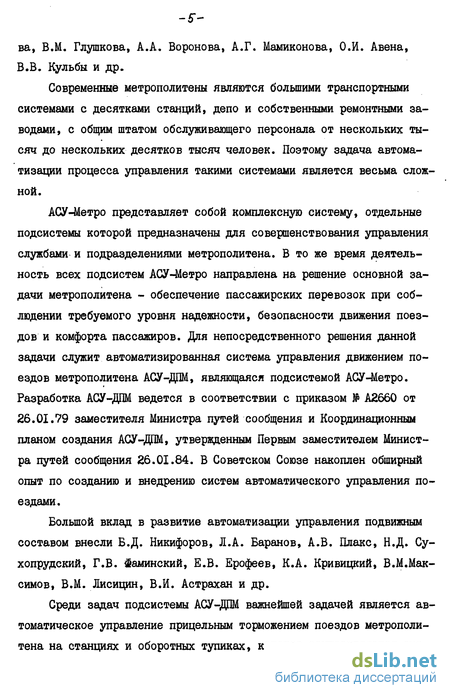 -5-

ва, В.М. Глушкова, А.А. Воронова, А.Г. Мамиконова, О.И. Авена, В.В. Кульбы и др.

Современные метрополитены являются большими транспортными системами с десятками станций, депо и собственными ремонтными заводами, с общим штатом обслуживающего персонала от нескольких тысяч до нескольких десятков тысяч человек. Поэтому задача автоматизации процесса управления такими системами является весьма сложной.

АСУ-Метро представляет собой комплексную систему, отдельные подсистемы которой предназначены для совершенствования управления службами и подразделениями метрополитена. В то же время деятельность всех подсистем АСУ-Метро направлена на решение основной задачи метрополитена - обеспечение пассажирских перевозок при соблюдении требуемого уровня надежности, безопасности движения поездов и комфорта пассажиров. Для непосредственного решения данной задачи служит автоматизированная система управления движением поездов метрополитена АСУ-ДПМ, являющаяся подсистемой АСУ-Метро. Разработка АСУ-ДПМ ведется в соответствии с приказом № А2660 от 26.01.79 заместителя Министра путей сообщения и Координационным планом создания АСУ-ДПМ, утвержденным Первым заместителем Министра путей сообщения 26.01.84. В Советском Союзе накоплен обширный опыт по созданию и внедрению систем автоматического управления поездами.

Большой вклад в развитие автоматизации управления подвижным составом внесли Б.Д. Никифоров, Л.А. Баранов, А.В. Плакс, Н.Д. Сухопрудский, Г.В. Фаминский, Е.В. Ерофеев, К.А. Кривицкий, В.М.Максимов, В.М. Лисицин, В.И. Астрахан и др.

Среди задач подсистемы АСУ-ДПМ важнейшей задачей является автоматическое управление прицельным торможением поездов метрополитена на станциях и оборотных тупиках, к

dsLib.net
библиотека диссертаций